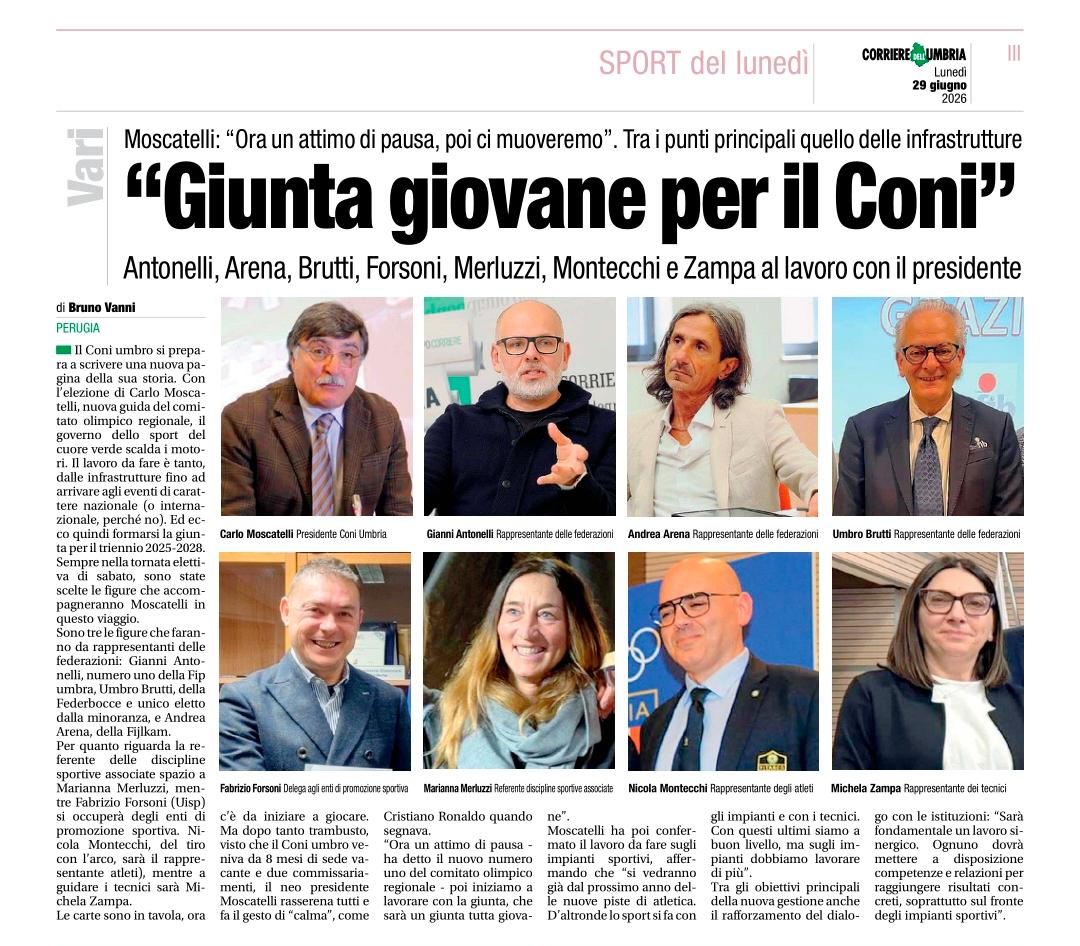 SPORT del lunedì

CORRIERE DELL'UMBRIA
Lunedì
29 giugno
2026

III

Vari

Moscatelli: "Ora un attimo di pausa, poi ci muoveremo". Tra i punti principali quello delle infrastrutture

"Giunta giovane per il Coni"

Antonelli, Arena, Brutti, Forsoni, Merluzzi, Montecchi e Zampa al lavoro con il presidente

di Bruno Vanni

PERUGIA

Il Coni umbro si prepara a scrivere una nuova pagina della sua storia. Con l'elezione di Carlo Moscatelli, nuova guida del comitato olimpico regionale, il governo dello sport del cuore verde scalda i motori. Il lavoro da fare è tanto, dalle infrastrutture fino ad arrivare agli eventi di carattere nazionale (o internazionale, perché no). Ed ecco quindi formarsi la giunta per il triennio 2025-2028. Sempre nella tornata elettiva di sabato, sono state scelte le figure che accompagneranno Moscatelli in questo viaggio.
Sono tre le figure che faranno da rappresentanti delle federazioni: Gianni Antonelli, numero uno della Fip umbra, Umbro Brutti, della Federbocce e unico eletto dalla minoranza, e Andrea Arena, della Fijlkam.
Per quanto riguarda la referente delle discipline sportive associate spazio a Marianna Merluzzi, mentre Fabrizio Forsoni (Uisp) si occuperà degli enti di promozione sportiva. Nicola Montecchi, del tiro con l'arco, sarà il rappresentante atleti), mentre a guidare i tecnici sarà Michela Zampa.
Le carte sono in tavola, ora c'è da iniziare a giocare. Ma dopo tanto trambusto, visto che il Coni umbro veniva da 8 mesi di sede vacante e due commissariamenti, il neo presidente Moscatelli rasserena tutti e fa il gesto di "calma", come Cristiano Ronaldo quando segnava.
"Ora un attimo di pausa - ha detto il nuovo numero uno del comitato olimpico regionale - poi iniziamo a lavorare con la giunta, che sarà un giunta tutta giovane".
Moscatelli ha poi confermato il lavoro da fare sugli impianti sportivi, affermando che "si vedranno già dal prossimo anno delle nuove piste di atletica. D'altronde lo sport si fa con gli impianti e con i tecnici. Con questi ultimi siamo a buon livello, ma sugli impianti dobbiamo lavorare di più".
Tra gli obiettivi principali della nuova gestione anche il rafforzamento del dialogo con le istituzioni: "Sarà fondamentale un lavoro sinergico. Ognuno dovrà mettere a disposizione competenze e relazioni per raggiungere risultati concreti, soprattutto sul fronte degli impianti sportivi".

Carlo Moscatelli Presidente Coni Umbria
Gianni Antonelli Rappresentante delle federazioni
Andrea Arena Rappresentante delle federazioni
Umbro Brutti Rappresentante delle federazioni
Fabrizio Forsoni Delega agli enti di promozione sportiva
Marianna Merluzzi Referente discipline sportive associate
Nicola Montecchi Rappresentante degli atleti
Michela Zampa Rappresentante dei tecnici